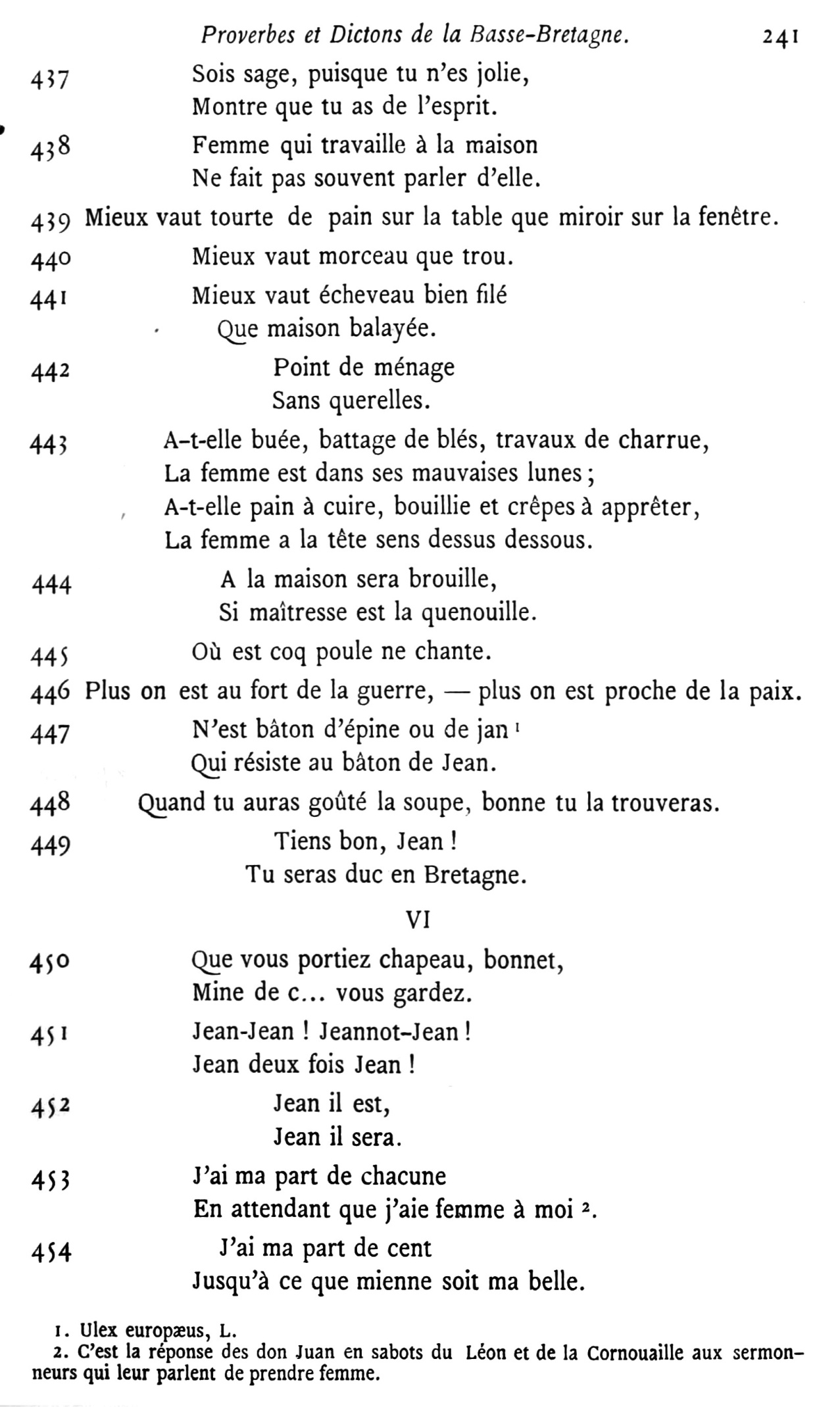 Proverbes et Dictons de la Basse-Bretagne. 241

437 Sois sage, puisque tu n'es jolie,
Montre que tu as de l'esprit.

438 Femme qui travaille à la maison
Ne fait pas souvent parler d'elle.

439 Mieux vaut tourte de pain sur la table que miroir sur la fenêtre.

440 Mieux vaut morceau que trou.

441 Mieux vaut écheveau bien filé
Que maison balayée.

442 Point de ménage
Sans querelles.

443 A-t-elle buée, battage de blés, travaux de charrue,
La femme est dans ses mauvaises lunes ;
A-t-elle pain à cuire, bouillie et crêpes à apprêter,
La femme a la tête sens dessus dessous.

444 A la maison sera brouille,
Si maîtresse est la quenouille.

445 Où est coq poule ne chante.

446 Plus on est au fort de la guerre, — plus on est proche de la paix.

447 N'est bâton d'épine ou de jan $^1$
Qui résiste au bâton de Jean.

448 Quand tu auras goûté la soupe, bonne tu la trouveras.

449 Tiens bon, Jean !
Tu seras duc en Bretagne.

VI

450 Que vous portiez chapeau, bonnet,
Mine de c... vous gardez.

451 Jean-Jean ! Jeannot-Jean !
Jean deux fois Jean !

452 Jean il est,
Jean il sera.

453 J'ai ma part de chacune
En attendant que j'aie femme à moi $^2$.

454 J'ai ma part de cent
Jusqu'à ce que mienne soit ma belle.

1. Ulex europæus, L.
2. C'est la réponse des don Juan en sabots du Léon et de la Cornouaille aux sermonneurs qui leur parlent de prendre femme.